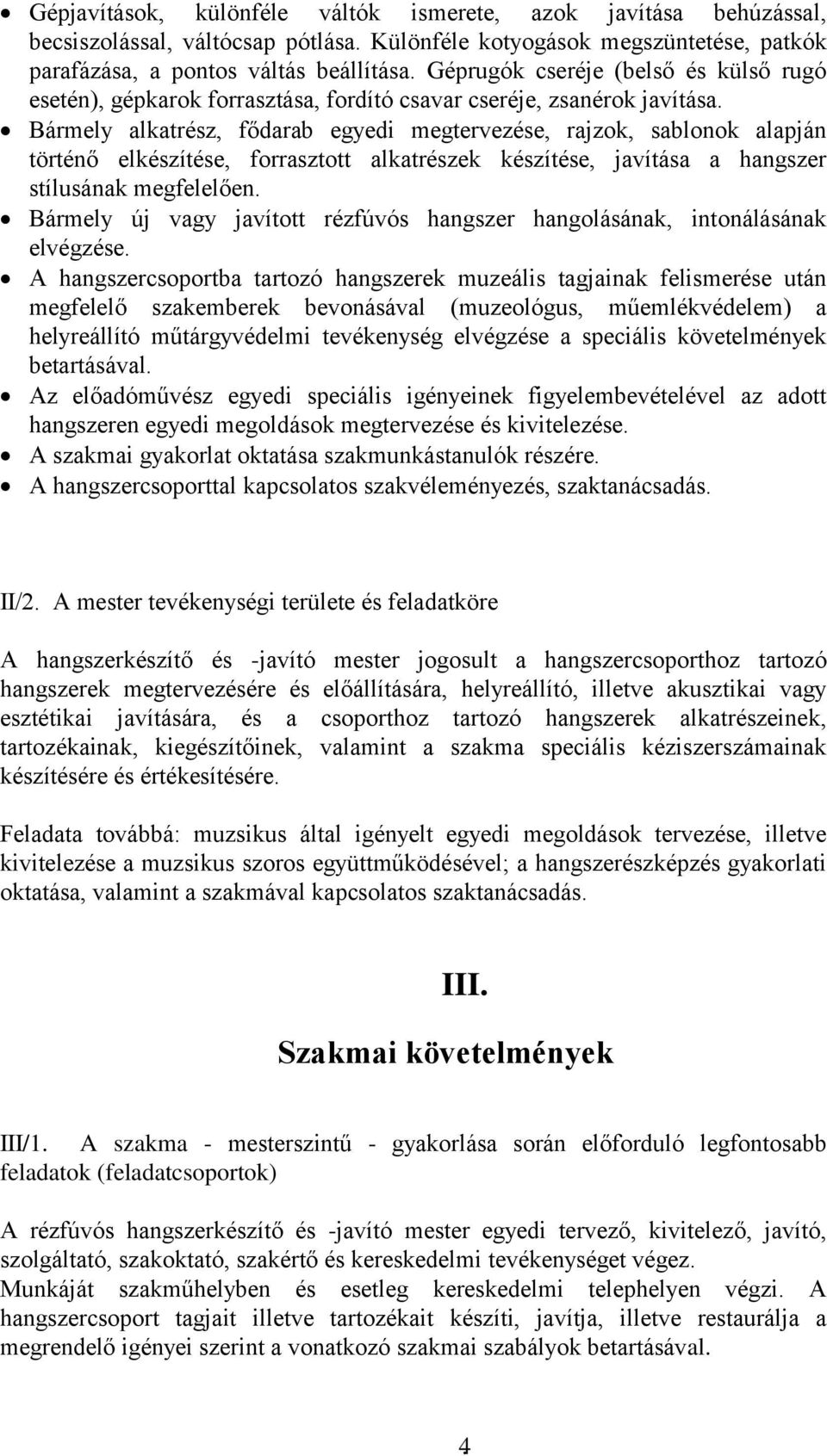 • Gépjavítások, különféle váltók ismerete, azok javítása behúzással, becsiszolással, váltócsap pótlása. Különféle kotyogások megszüntetése, patkók parafázása, a pontos váltás beállítása. Géprugók cseréje (belső és külső rugó esetén), gépkarok forrasztása, fordító csavar cseréje, zsanérok javítása.
• Bármely alkatrész, fődarab egyedi megtervezése, rajzok, sablonok alapján történő elkészítése, forrasztott alkatrészek készítése, javítása a hangszer stílusának megfelelően.
• Bármely új vagy javított rézfúvós hangszer hangolásának, intonálásának elvégzése.
• A hangszercsoportba tartozó hangszerek muzeális tagjainak felismerése után megfelelő szakemberek bevonásával (muzeológus, műemlékvédelem) a helyreállító műtárgyvédelmi tevékenység elvégzése a speciális követelmények betartásával.
• Az előadóművész egyedi speciális igényeinek figyelembevételével az adott hangszeren egyedi megoldások megtervezése és kivitelezése.
• A szakmai gyakorlat oktatása szakmunkástanulók részére.
• A hangszercsoporttal kapcsolatos szakvéleményezés, szaktanácsadás.

II/2. A mester tevékenységi területe és feladatköre

A hangszerkészítő és -javító mester jogosult a hangszercsoporthoz tartozó hangszerek megtervezésére és előállítására, helyreállító, illetve akusztikai vagy esztétikai javítására, és a csoporthoz tartozó hangszerek alkatrészeinek, tartozékainak, kiegészítőinek, valamint a szakma speciális kéziszerszámainak készítésére és értékesítésére.

Feladata továbbá: muzsikus által igényelt egyedi megoldások tervezése, illetve kivitelezése a muzsikus szoros együttműködésével; a hangszerészképzés gyakorlati oktatása, valamint a szakmával kapcsolatos szaktanácsadás.

III.

Szakmai követelmények

III/1. A szakma - mesterszintű - gyakorlása során előforduló legfontosabb feladatok (feladatcsoportok)

A rézfúvós hangszerkészítő és -javító mester egyedi tervező, kivitelező, javító, szolgáltató, szakoktató, szakértő és kereskedelmi tevékenységet végez.
Munkáját szakműhelyben és esetleg kereskedelmi telephelyen végzi. A hangszercsoport tagjait illetve tartozékait készíti, javítja, illetve restaurálja a megrendelő igényei szerint a vonatkozó szakmai szabályok betartásával.

4